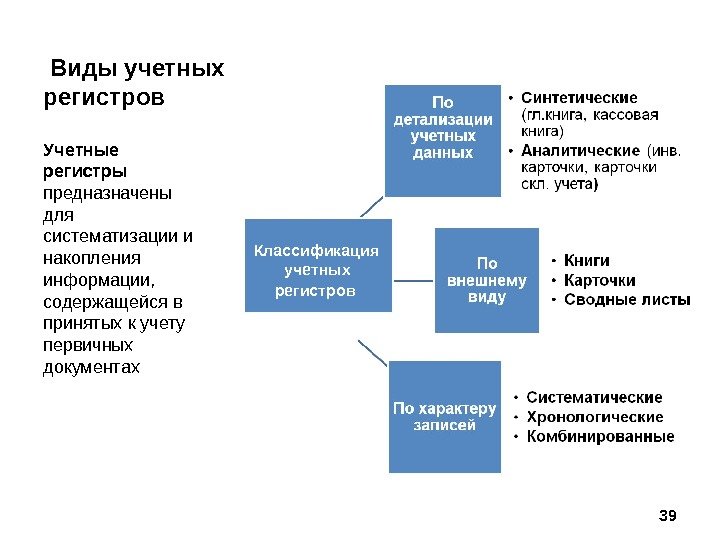 Виды учетных регистров

Учетные регистры предназначены для систематизации и накопления информации, содержащейся в принятых к учету первичных документах

Классификация учетных регистров

По детализации учетных данных

• Синтетические (гл.книга, кассовая книга)
• Аналитические (инв. карточки, карточки скл. учета)

По внешнему виду

• Книги
• Карточки
• Сводные листы

По характеру записей

• Систематические
• Хронологические
• Комбинированные

39